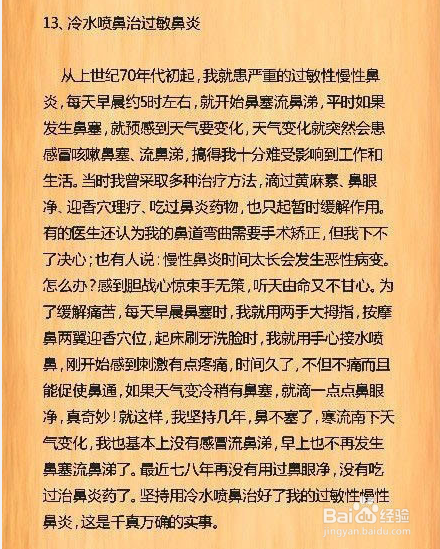 13、冷水喷鼻治过敏鼻炎

从上世纪70年代初起，我就患严重的过敏性慢性鼻炎，每天早晨约5时左右，就开始鼻塞流鼻涕，平时如果发生鼻塞，就预感到天气要变化，天气变化就突然会患感冒咳嗽鼻塞、流鼻涕，搞得我十分难受影响到工作和生活。当时我曾采取多种治疗方法，滴过黄麻素、鼻眼净、迎香穴理疗、吃过鼻炎药物，也只起暂时缓解作用。有的医生还认为我的鼻道弯曲需要手术矫正，但我下不了决心；也有人说：慢性鼻炎时间太长会发生恶性病变。怎么办？感到胆战心惊束手无策，听天由命又不甘心。为了缓解痛苦，每天早晨鼻塞时，我就用两手大拇指，按摩鼻两翼迎香穴位，起床刷牙洗脸时，我就用手心接水喷鼻，刚开始感到刺激有点疼痛，时间久了，不但不痛而且能促使鼻通，如果天气变冷稍有鼻塞，就滴一点点鼻眼净，真奇妙！就这样，我坚持几年，鼻不塞了，寒流南下天气变化，我也基本上没有感冒流鼻涕，早上也不再发生鼻塞流鼻涕了。最近七八年再没有用过鼻眼净，没有吃过治鼻炎药了。坚持用冷水喷鼻治好了我的过敏性慢性鼻炎，这是千真万确的实事。

Baidu经验
jingyan.baidu.com